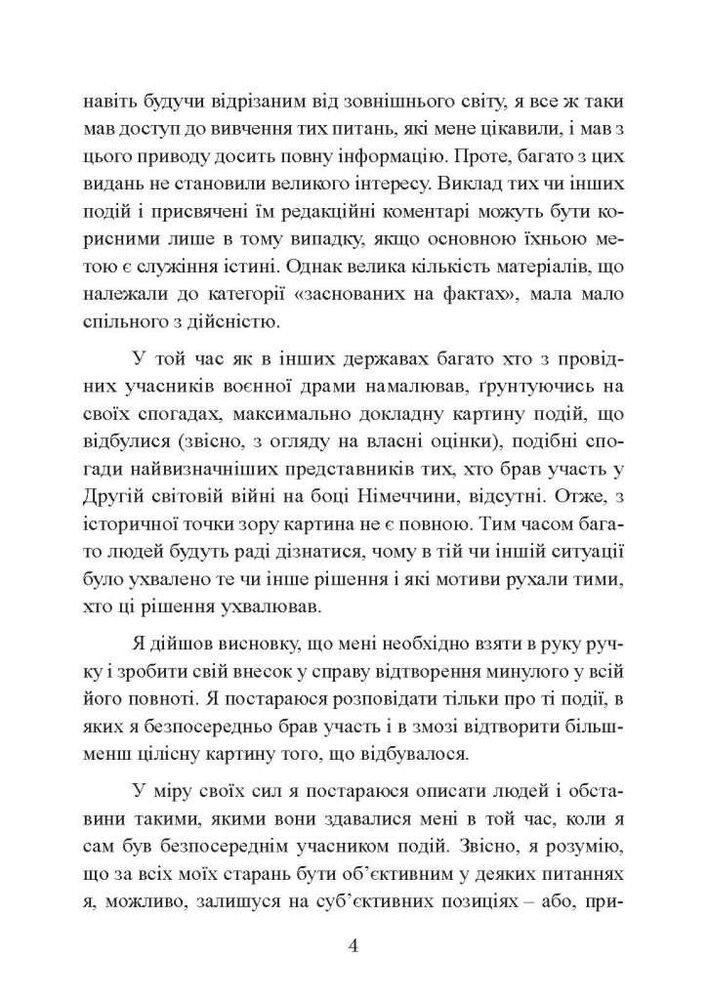 навіть будучи відрізаним від зовнішнього світу, я все ж таки мав доступ до вивчення тих питань, які мене цікавили, і мав з цього приводу досить повну інформацію. Проте, багато з цих видань не становили великого інтересу. Виклад тих чи інших подій і присвячені їм редакційні коментарі можуть бути корисними лише в тому випадку, якщо основною їхньою метою є служіння істині. Однак велика кількість матеріалів, що належали до категорії «заснованих на фактах», мала мало спільного з дійсністю.

У той час як в інших державах багато хто з провідних учасників воєнної драми намалював, ґрунтуючись на своїх спогадах, максимально докладну картину подій, що відбулися (звісно, з огляду на власні оцінки), подібні спогади найвизначніших представників тих, хто брав участь у Другій світовій війні на боці Німеччини, відсутні. Отже, з історичної точки зору картина не є повною. Тим часом багато людей будуть раді дізнатися, чому в тій чи іншій ситуації було ухвалено те чи інше рішення і які мотиви рухали тими, хто ці рішення ухвалював.

Я дійшов висновку, що мені необхідно взяти в руку ручку і зробити свій внесок у справу відтворення минулого у всій його повноті. Я постараюся розповідати тільки про ті події, в яких я безпосередньо брав участь і в змозі відтворити більш-менш цілісну картину того, що відбувалося.

У міру своїх сил я постараюся описати людей і обставини такими, якими вони здавалися мені в той час, коли я сам був безпосереднім учасником подій. Звісно, я розумію, що за всіх моїх старань бути об'єктивним у деяких питаннях я, можливо, залишуся на суб'єктивних позиціях – або, при-

4